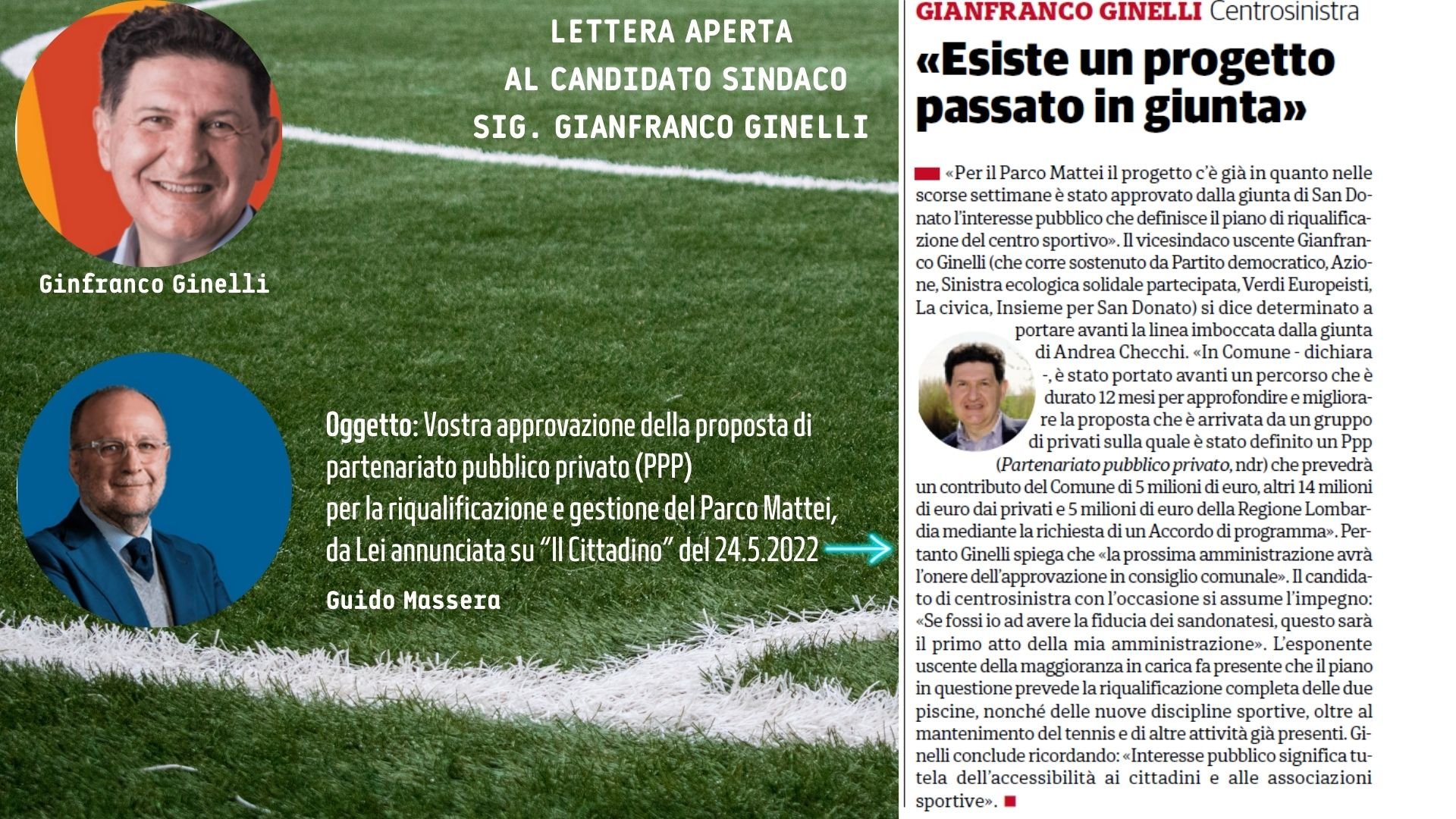 LETTERA APERTA
AL CANDIDATO SINDACO
SIG. GIANFRANCO GINELLI

Ginfranco Ginelli

Oggetto: Vostra approvazione della proposta di partenariato pubblico privato (PPP) per la riqualificazione e gestione del Parco Mattei, da Lei annunciata su "Il Cittadino" del 24.5.2022

Guido Massera

GIANFRANCO GINELLI Centrosinistra

«Esiste un progetto passato in giunta»

«Per il Parco Mattei il progetto c'è già in quanto nelle scorse settimane è stato approvato dalla giunta di San Donato l'interesse pubblico che definisce il piano di riqualificazione del centro sportivo». Il vicesindaco uscente Gianfranco Ginelli (che corre sostenuto da Partito democratico, Azione, Sinistra ecologica solidale partecipata, Verdi Europeisti, La civica, Insieme per San Donato) si dice determinato a portare avanti la linea imboccata dalla giunta di Andrea Checchi. «In Comune - dichiara -, è stato portato avanti un percorso che è durato 12 mesi per approfondire e migliorare la proposta che è arrivata da un gruppo di privati sulla quale è stato definito un Ppp (Partenariato pubblico privato, ndr) che prevedrà un contributo del Comune di 5 milioni di euro, altri 14 milioni di euro dai privati e 5 milioni di euro della Regione Lombardia mediante la richiesta di un Accordo di programma». Pertanto Ginelli spiega che «la prossima amministrazione avrà l'onere dell'approvazione in consiglio comunale». Il candidato di centrosinistra con l'occasione si assume l'impegno: «Se fossi io ad avere la fiducia dei sandonatesi, questo sarà il primo atto della mia amministrazione». L'esponente uscente della maggioranza in carica fa presente che il piano in questione prevede la riqualificazione completa delle due piscine, nonché delle nuove discipline sportive, oltre al mantenimento del tennis e di altre attività già presenti. Ginelli conclude ricordando: «Interesse pubblico significa tutela dell'accessibilità ai cittadini e alle associazioni sportive».